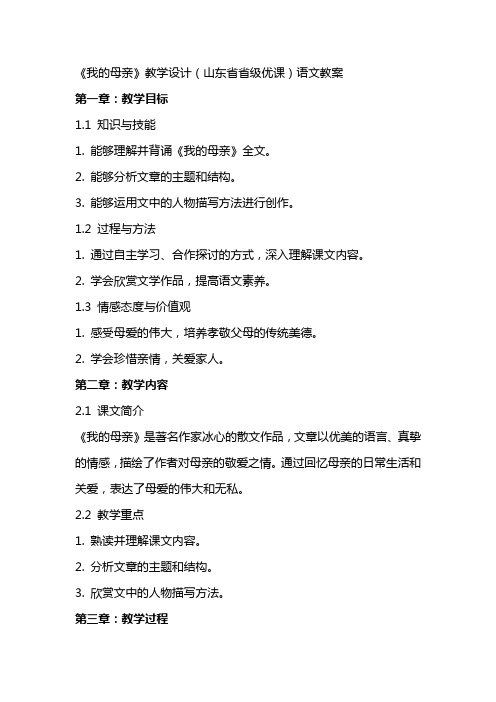 《我的母亲》教学设计（山东省省级优课）语文教案

第一章：教学目标

1.1 知识与技能

1. 能够理解并背诵《我的母亲》全文。

2. 能够分析文章的主题和结构。

3. 能够运用文中的人物描写方法进行创作。

1.2 过程与方法

1. 通过自主学习、合作探讨的方式，深入理解课文内容。

2. 学会欣赏文学作品，提高语文素养。

1.3 情感态度与价值观

1. 感受母爱的伟大，培养孝敬父母的传统美德。

2. 学会珍惜亲情，关爱家人。

第二章：教学内容

2.1 课文简介

《我的母亲》是著名作家冰心的散文作品，文章以优美的语言、真挚的情感，描绘了作者对母亲的敬爱之情。通过回忆母亲的日常生活和关爱，表达了母爱的伟大和无私。

2.2 教学重点

1. 熟读并理解课文内容。

2. 分析文章的主题和结构。

3. 欣赏文中的人物描写方法。

第三章：教学过程